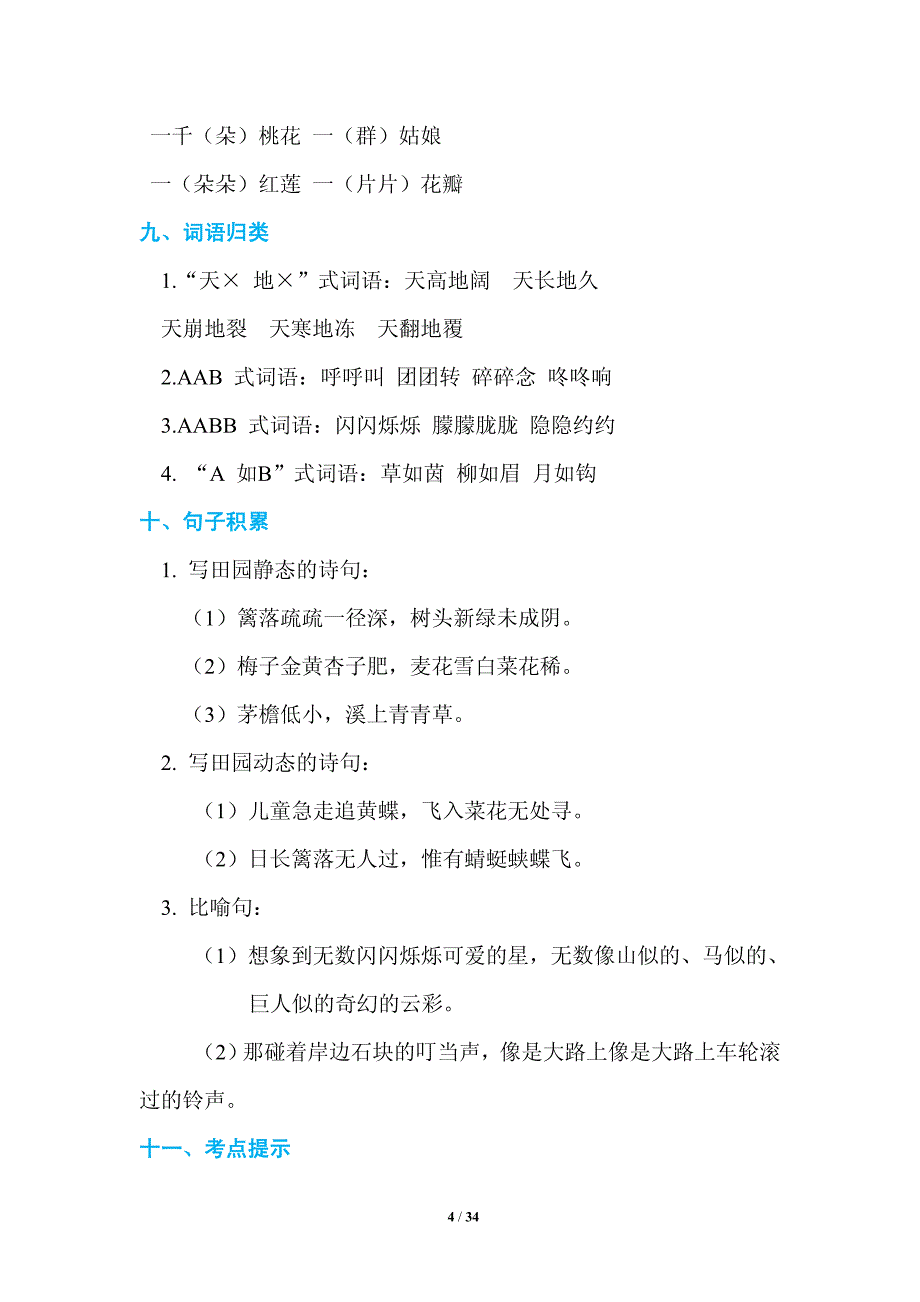 一千（朵）桃花 一（群）姑娘

一（朵朵）红莲 一（片片）花瓣

九、词语归类

1.“天× 地×”式词语：天高地阔　天长地久

天崩地裂　天寒地冻　天翻地覆

2.AAB 式词语：呼呼叫 团团转 碎碎念 咚咚响

3.AABB 式词语：闪闪烁烁 朦朦胧胧 隐隐约约

4. “A 如B”式词语：草如茵 柳如眉 月如钩

十、句子积累

1. 写田园静态的诗句：

（1）篱落疏疏一径深，树头新绿未成阴。

（2）梅子金黄杏子肥，麦花雪白菜花稀。

（3）茅檐低小，溪上青青草。

2. 写田园动态的诗句：

（1）儿童急走追黄蝶，飞入菜花无处寻。

（2）日长篱落无人过，惟有蜻蜓蛱蝶飞。

3. 比喻句：

（1）想象到无数闪闪烁烁可爱的星，无数像山似的、马似的、巨人似的奇幻的云彩。

（2）那碰着岸边石块的叮当声，像是大路上像是大路上车轮滚过的铃声。

十一、考点提示

4 / 34